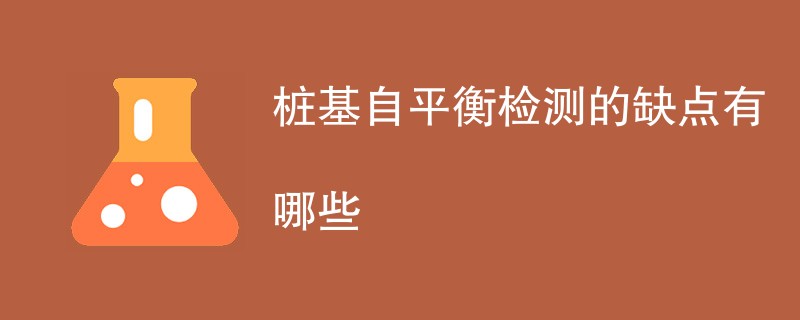 桩基自平衡检测的缺点有哪些